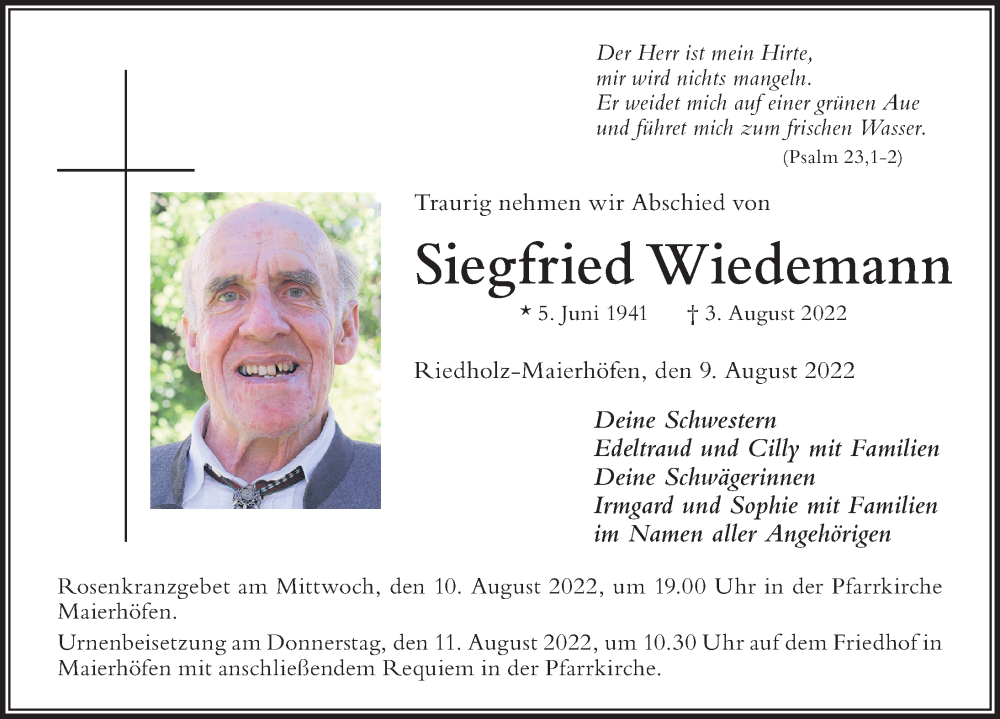 Der Herr ist mein Hirte,
mir wird nichts mangeln.
Er weidet mich auf einer grünen Aue
und führet mich zum frischen Wasser.
(Psalm 23,1-2)

Traurig nehmen wir Abschied von

Siegfried Wiedemann

* 5. Juni 1941 † 3. August 2022

Riedholz-Maierhöfen, den 9. August 2022

Deine Schwestern
Edeltraud und Cilly mit Familien
Deine Schwägerinnen
Irmgard und Sophie mit Familien
im Namen aller Angehörigen

Rosenkranzgebet am Mittwoch, den 10. August 2022, um 19.00 Uhr in der Pfarrkirche Maierhöfen.

Urnenbeisetzung am Donnerstag, den 11. August 2022, um 10.30 Uhr auf dem Friedhof in Maierhöfen mit anschließendem Requiem in der Pfarrkirche.